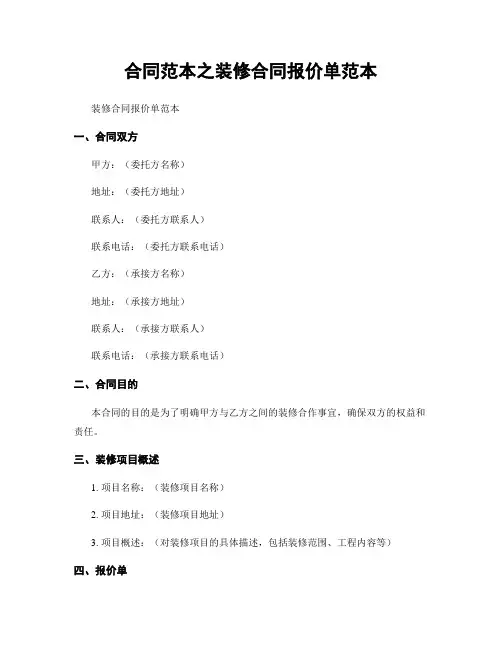 合同范本之装修合同报价单范本

装修合同报价单范本

一、合同双方

甲方：（委托方名称）

地址：（委托方地址）

联系人：（委托方联系人）

联系电话：（委托方联系电话）

乙方：（承接方名称）

地址：（承接方地址）

联系人：（承接方联系人）

联系电话：（承接方联系电话）

二、合同目的

本合同的目的是为了明确甲方与乙方之间的装修合作事宜，确保双方的权益和责任。

三、装修项目概述

1. 项目名称：（装修项目名称）

2. 项目地址：（装修项目地址）

3. 项目概述：（对装修项目的具体描述，包括装修范围、工程内容等）

四、报价单